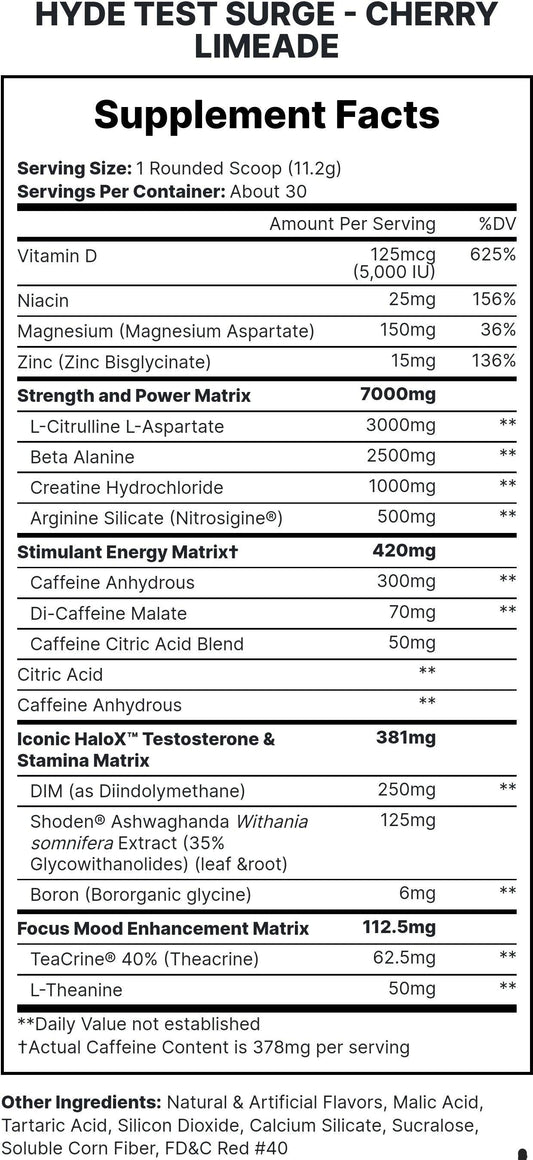 HYDE TEST SURGE - CHERRY LIMEADE

Supplement Facts

Serving Size: 1 Rounded Scoop (11.2g)
Servings Per Container: About 30

| | Amount Per Serving | %DV |
|---|---|---|
| Vitamin D | 125mcg (5,000 IU) | 625% |
| Niacin | 25mg | 156% |
| Magnesium (Magnesium Aspartate) | 150mg | 36% |
| Zinc (Zinc Bisglycinate) | 15mg | 136% |
| Strength and Power Matrix | 7000mg | |
| L-Citrulline L-Aspartate | 3000mg | ** |
| Beta Alanine | 2500mg | ** |
| Creatine Hydrochloride | 1000mg | ** |
| Arginine Silicate (Nitrosigine®) | 500mg | ** |
| Stimulant Energy Matrix† | 420mg | |
| Caffeine Anhydrous | 300mg | ** |
| Di-Caffeine Malate | 70mg | ** |
| Caffeine Citric Acid Blend | 50mg | |
| Citric Acid | ** | |
| Caffeine Anhydrous | ** | |
| Iconic HaloX™ Testosterone & Stamina Matrix | 381mg | |
| DIM (as Diindolymethane) | 250mg | ** |
| Shoden® Ashwaghanda Withania somnifera Extract (35% Glycowithanolides) (leaf &root) | 125mg | |
| Boron (Bororganic glycine) | 6mg | ** |
| Focus Mood Enhancement Matrix | 112.5mg | |
| TeaCrine® 40% (Theacrine) | 62.5mg | ** |
| L-Theanine | 50mg | ** |

**Daily Value not established
†Actual Caffeine Content is 378mg per serving

Other Ingredients: Natural & Artificial Flavors, Malic Acid, Tartaric Acid, Silicon Dioxide, Calcium Silicate, Sucralose, Soluble Corn Fiber, FD&C Red #40